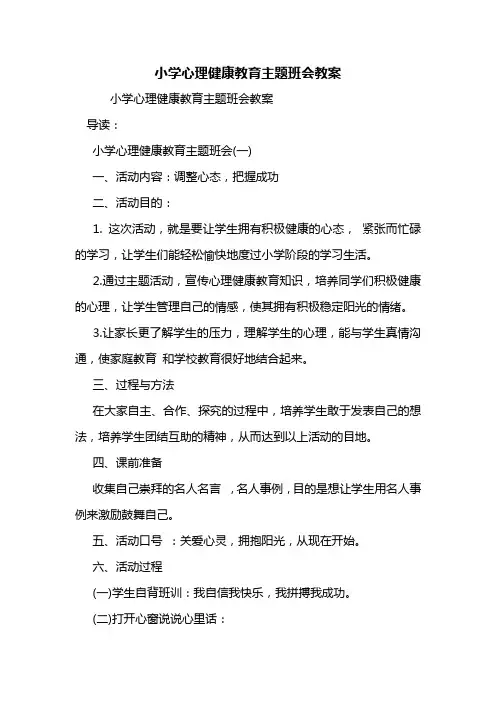 小学心理健康教育主题班会教案

小学心理健康教育主题班会教案

导读：

小学心理健康教育主题班会(一)

一、活动内容：调整心态，把握成功

二、活动目的：

1. 这次活动，就是要让学生拥有积极健康的心态， 紧张而忙碌的学习，让学生们能轻松愉快地度过小学阶段的学习生活。

2.通过主题活动，宣传心理健康教育知识，培养同学们积极健康的心理，让学生管理自己的情感，使其拥有积极稳定阳光的情绪。

3.让家长更了解学生的压力，理解学生的心理，能与学生真情沟通，使家庭教育 和学校教育很好地结合起来。

三、过程与方法

在大家自主、合作、探究的过程中，培养学生敢于发表自己的想法，培养学生团结互助的精神，从而达到以上活动的目地。

四、课前准备

收集自己崇拜的名人名言 ，名人事例，目的是想让学生用名人事例来激励鼓舞自己。

五、活动口号 ：关爱心灵，拥抱阳光，从现在开始。

六、活动过程

(一)学生自背班训：我自信我快乐，我拼搏我成功。

(二)打开心窗说说心里话：